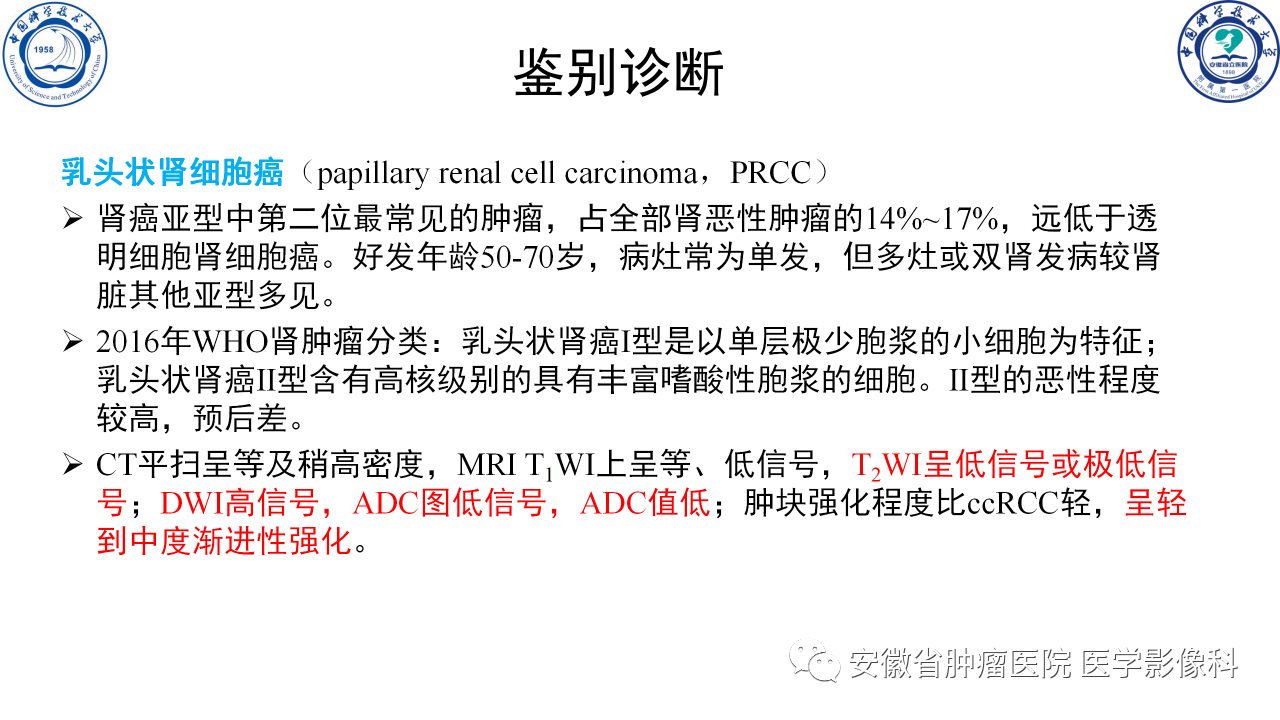 中国科学技术大学
1958
University of Science and Technology of China

中国科学技术大学
安徽省立医院
1898
附属第一医院

鉴别诊断

乳头状肾细胞癌（papillary renal cell carcinoma，PRCC）

➢ 肾癌亚型中第二位最常见的肿瘤，占全部肾恶性肿瘤的14%~17%，远低于透明细胞肾细胞癌。好发年龄50-70岁，病灶常为单发，但多灶或双肾发病较肾脏其他亚型多见。

➢ 2016年WHO肾肿瘤分类：乳头状肾癌I型是以单层极少胞浆的小细胞为特征；乳头状肾癌II型含有高核级别的具有丰富嗜酸性胞浆的细胞。II型的恶性程度较高，预后差。

➢ CT平扫呈等及稍高密度，MRI $T_1$WI上呈等、低信号，$T_2$WI呈低信号或极低信号；DWI高信号，ADC图低信号，ADC值低；肿块强化程度比ccRCC轻，呈轻到中度渐进性强化。

安徽省肿瘤医院 医学影像科